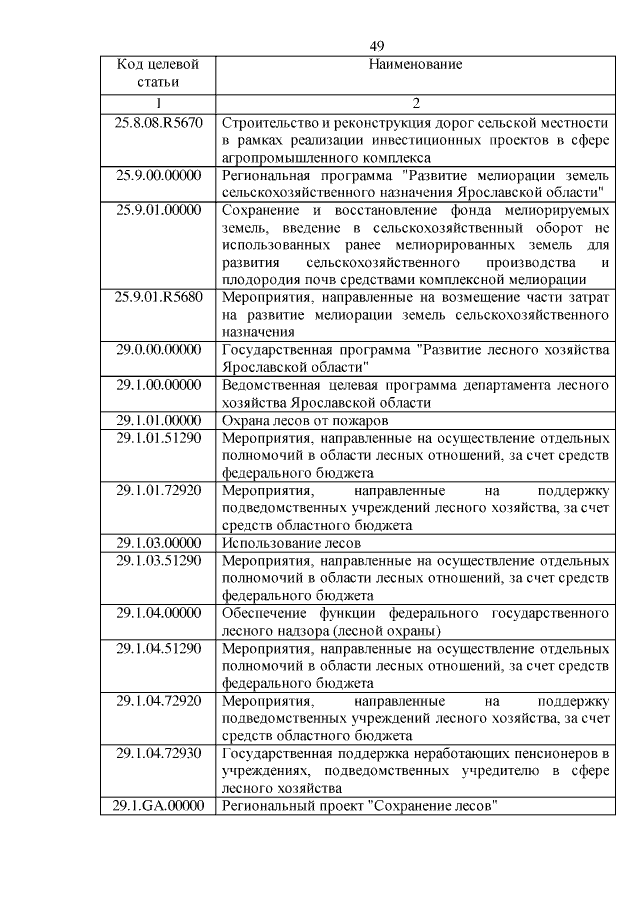 49

| Код целевой статьи | Наименование |
|---|---|
| 1 | 2 |
| 25.8.08.R5670 | Строительство и реконструкция дорог сельской местности в рамках реализации инвестиционных проектов в сфере агропромышленного комплекса |
| 25.9.00.00000 | Региональная программа "Развитие мелиорации земель сельскохозяйственного назначения Ярославской области" |
| 25.9.01.00000 | Сохранение и восстановление фонда мелиорируемых земель, введение в сельскохозяйственный оборот не использованных ранее мелиорированных земель для развития сельскохозяйственного производства и плодородия почв средствами комплексной мелиорации |
| 25.9.01.R5680 | Мероприятия, направленные на возмещение части затрат на развитие мелиорации земель сельскохозяйственного назначения |
| 29.0.00.00000 | Государственная программа "Развитие лесного хозяйства Ярославской области" |
| 29.1.00.00000 | Ведомственная целевая программа департамента лесного хозяйства Ярославской области |
| 29.1.01.00000 | Охрана лесов от пожаров |
| 29.1.01.51290 | Мероприятия, направленные на осуществление отдельных полномочий в области лесных отношений, за счет средств федерального бюджета |
| 29.1.01.72920 | Мероприятия, направленные на поддержку подведомственных учреждений лесного хозяйства, за счет средств областного бюджета |
| 29.1.03.00000 | Использование лесов |
| 29.1.03.51290 | Мероприятия, направленные на осуществление отдельных полномочий в области лесных отношений, за счет средств федерального бюджета |
| 29.1.04.00000 | Обеспечение функции федерального государственного лесного надзора (лесной охраны) |
| 29.1.04.51290 | Мероприятия, направленные на осуществление отдельных полномочий в области лесных отношений, за счет средств федерального бюджета |
| 29.1.04.72920 | Мероприятия, направленные на поддержку подведомственных учреждений лесного хозяйства, за счет средств областного бюджета |
| 29.1.04.72930 | Государственная поддержка неработающих пенсионеров в учреждениях, подведомственных учредителю в сфере лесного хозяйства |
| 29.1.GA.00000 | Региональный проект "Сохранение лесов" |